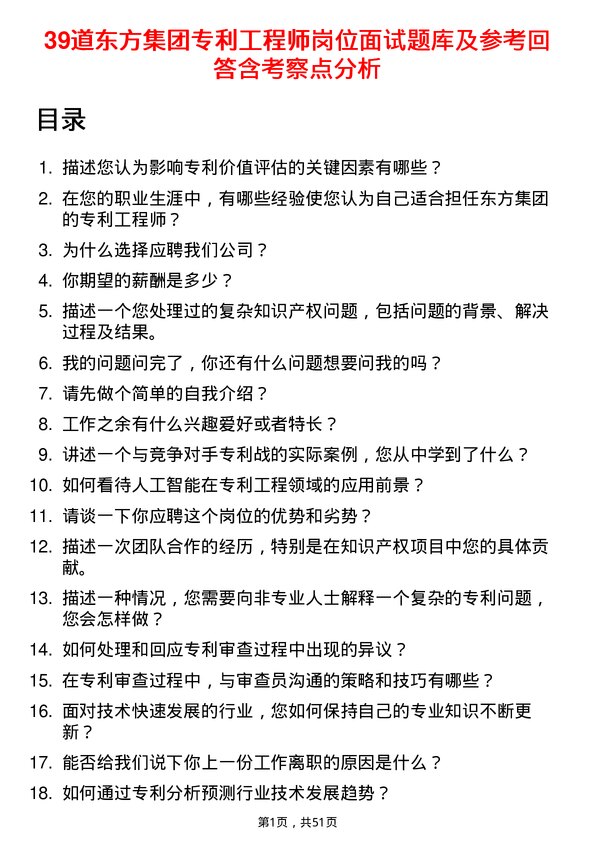 39道东方集团专利工程师岗位面试题库及参考回答含考察点分析

目录

1. 描述您认为影响专利价值评估的关键因素有哪些？
2. 在您的职业生涯中，有哪些经验使您认为自己适合担任东方集团的专利工程师？
3. 为什么选择应聘我们公司？
4. 你期望的薪酬是多少？
5. 描述一个您处理过的复杂知识产权问题，包括问题的背景、解决过程及结果。
6. 我的问题问完了，你还有什么问题想要问我的吗？
7. 请先做个简单的自我介绍？
8. 工作之余有什么兴趣爱好或者特长？
9. 讲述一个与竞争对手专利战的实际案例，您从中学到了什么？
10. 如何看待人工智能在专利工程领域的应用前景？
11. 请谈一下你应聘这个岗位的优势和劣势？
12. 描述一次团队合作的经历，特别是在知识产权项目中您的具体贡献。
13. 描述一种情况，您需要向非专业人士解释一个复杂的专利问题，您会怎样做？
14. 如何处理和回应专利审查过程中出现的异议？
15. 在专利审查过程中，与审查员沟通的策略和技巧有哪些？
16. 面对技术快速发展的行业，您如何保持自己的专业知识不断更新？
17. 能否给我们说下你上一份工作离职的原因是什么？
18. 如何通过专利分析预测行业技术发展趋势？

第1页，共51页